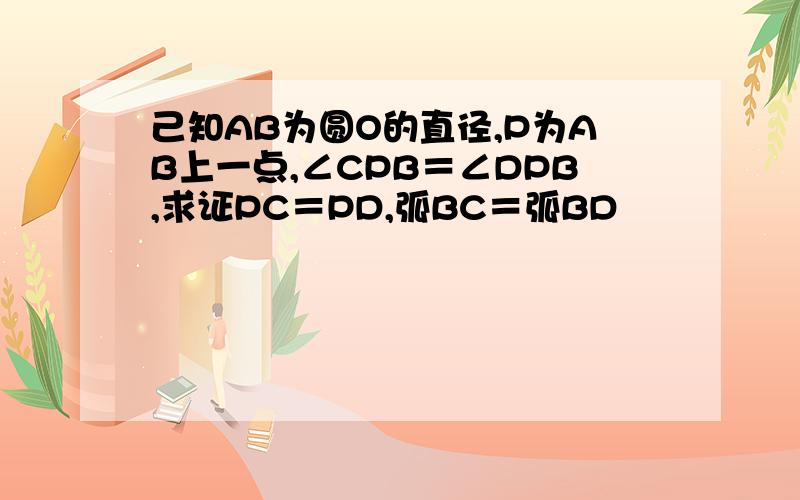 已知AB为圆O的直径,P为AB上一点,∠CPB＝∠DPB,求证PC＝PD,弧BC＝弧BD